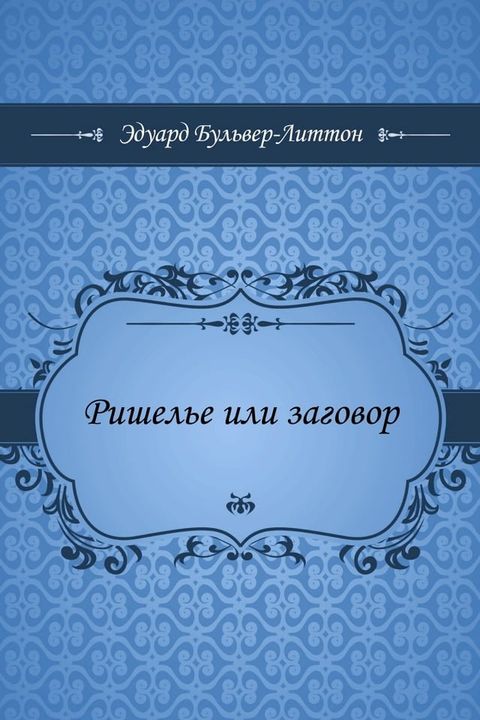 Эдуард Бульвер-Литтон

Ришелье или заговор